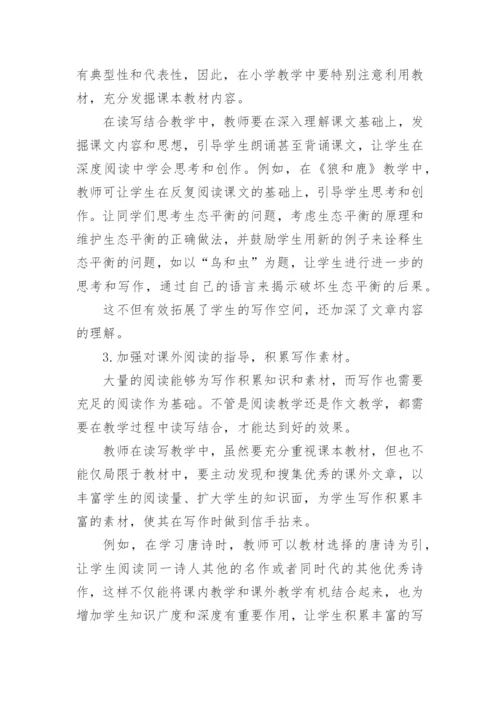 有典型性和代表性，因此，在小学教学中要特别注意利用教材，充分发掘课本教材内容。

在读写结合教学中，教师要在深入理解课文基础上，发掘课文内容和思想，引导学生朗诵甚至背诵课文，让学生在深度阅读中学会思考和创作。例如，在《狼和鹿》教学中，教师可让学生在反复阅读课文的基础上，引导学生思考和创作。让同学们思考生态平衡的问题，考虑生态平衡的原理和维护生态平衡的正确做法，并鼓励学生用新的例子来诠释生态平衡的问题，如以“鸟和虫”为题，让学生进行进一步的思考和写作，通过自己的语言来揭示破坏生态平衡的后果。

这不但有效拓展了学生的写作空间，还加深了文章内容的理解。

3.加强对课外阅读的指导，积累写作素材。

大量的阅读能够为写作积累知识和素材，而写作也需要充足的阅读作为基础。不管是阅读教学还是作文教学，都需要在教学过程中读写结合，才能达到好的效果。

教师在读写教学中，虽然要充分重视课本教材，但也不能仅局限于教材中，要主动发现和搜集优秀的课外文章，以丰富学生的阅读量、扩大学生的知识面，为学生写作积累丰富的素材，使其在写作时做到信手拈来。

例如，在学习唐诗时，教师可以教材选择的唐诗为引，让学生阅读同一诗人其他的名作或者同时代的其他优秀诗作，这样不仅能将课内教学和课外教学有机结合起来，也为增加学生知识广度和深度有重要作用，让学生积累丰富的写